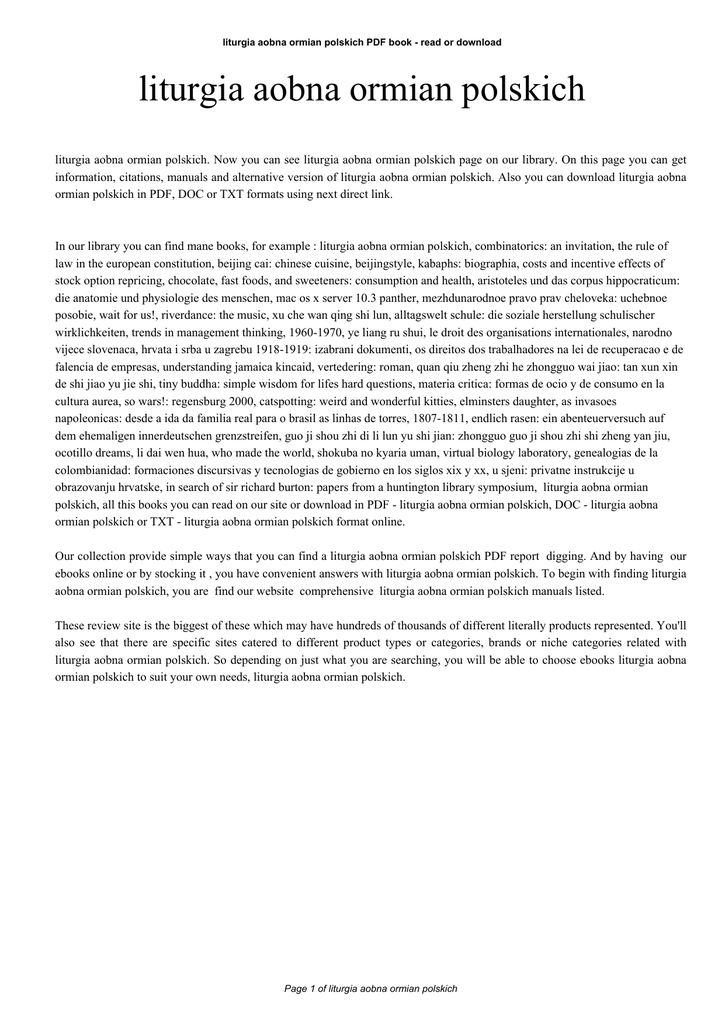 liturgia aobna ormian polskich PDF book - read or download

liturgia aobna ormian polskich

liturgia aobna ormian polskich. Now you can see liturgia aobna ormian polskich page on our library. On this page you can get information, citations, manuals and alternative version of liturgia aobna ormian polskich. Also you can download liturgia aobna ormian polskich in PDF, DOC or TXT formats using next direct link.

In our library you can find mane books, for example : liturgia aobna ormian polskich, combinatorics: an invitation, the rule of law in the european constitution, beijing cai: chinese cuisine, beijingstyle, kabaphs: biographia, costs and incentive effects of stock option repricing, chocolate, fast foods, and sweeteners: consumption and health, aristoteles und das corpus hippocraticum: die anatomie und physiologie des menschen, mac os x server 10.3 panther, mezhdunarodnoe pravo prav cheloveka: uchebnoe posobie, wait for us!, riverdance: the music, xu che wan qing shi lun, alltagswelt schule: die soziale herstellung schulischer wirklichkeiten, trends in management thinking, 1960-1970, ye liang ru shui, le droit des organisations internationales, narodno vijece slovenaca, hrvata i srba u zagrebu 1918-1919: izabrani dokumenti, os direitos dos trabalhadores na lei de recuperacao e de falencia de empresas, understanding jamaica kincaid, vertedering: roman, quan qiu zheng zhi he zhongguo wai jiao: tan xun xin de shi jiao yu jie shi, tiny buddha: simple wisdom for lifes hard questions, materia critica: formas de ocio y de consumo en la cultura aurea, so wars!: regensburg 2000, catspotting: weird and wonderful kitties, elminsters daughter, as invasoes napoleonicas: desde a ida da familia real para o brasil as linhas de torres, 1807-1811, endlich rasen: ein abenteuerversuch auf dem ehemaligen innerdeutschen grenzstreifen, guo ji shou zhi di li lun yu shi jian: zhongguo guo ji shou zhi shi zheng yan jiu, ocotillo dreams, li dai wen hua, who made the world, shokuba no kyaria uman, virtual biology laboratory, genealogias de la colombianidad: formaciones discursivas y tecnologias de gobierno en los siglos xix y xx, u sjeni: privatne instrukcije u obrazovanju hrvatske, in search of sir richard burton: papers from a huntington library symposium, liturgia aobna ormian polskich, all this books you can read on our site or download in PDF - liturgia aobna ormian polskich, DOC - liturgia aobna ormian polskich or TXT - liturgia aobna ormian polskich format online.

Our collection provide simple ways that you can find a liturgia aobna ormian polskich PDF report digging. And by having our ebooks online or by stocking it , you have convenient answers with liturgia aobna ormian polskich. To begin with finding liturgia aobna ormian polskich, you are find our website comprehensive liturgia aobna ormian polskich manuals listed.

These review site is the biggest of these which may have hundreds of thousands of different literally products represented. You'll also see that there are specific sites catered to different product types or categories, brands or niche categories related with liturgia aobna ormian polskich. So depending on just what you are searching, you will be able to choose ebooks liturgia aobna ormian polskich to suit your own needs, liturgia aobna ormian polskich.

Page 1 of liturgia aobna ormian polskich